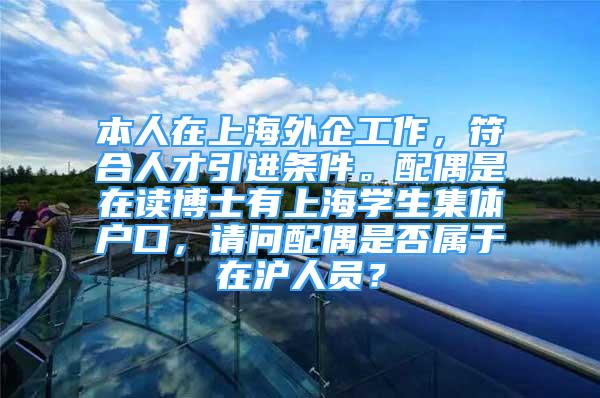 本人在上海外企工作，符合人才引进条件。配偶是在读博士有上海学生集体户口，请问配偶是否属于在沪人员？